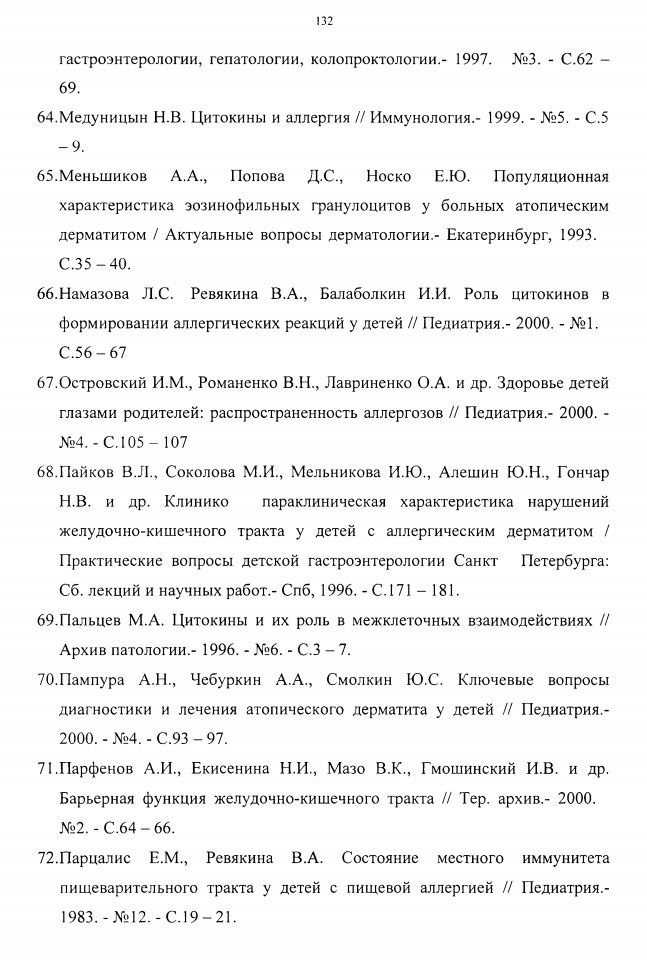 132

гастроэнтерологии, гепатологии, колопроктологии.- 1997. №3. - С.62 – 69.

64.Медуницын Н.В. Цитокины и аллергия // Иммунология.- 1999. - №5. - С.5 – 9.

65.Меньшиков А.А., Попова Д.С., Носко Е.Ю. Популяционная характеристика эозинофильных гранулоцитов у больных атопическим дерматитом / Актуальные вопросы дерматологии.- Екатеринбург, 1993. С.35 – 40.

66.Намазова Л.С. Ревякина В.А., Балаболкин И.И. Роль цитокинов в формировании аллергических реакций у детей // Педиатрия.- 2000. - №1. С.56 – 67

67.Островский И.М., Романенко В.Н., Лавриненко О.А. и др. Здоровье детей глазами родителей: распространенность аллергозов // Педиатрия.- 2000. - №4. - С.105 – 107

68.Пайков В.Л., Соколова М.И., Мельникова И.Ю., Алешин Ю.Н., Гончар Н.В. и др. Клинико параклиническая характеристика нарушений желудочно-кишечного тракта у детей с аллергическим дерматитом / Практические вопросы детской гастроэнтерологии Санкт Петербурга: Сб. лекций и научных работ.- Спб, 1996. - С.171 – 181.

69.Пальцев М.А. Цитокины и их роль в межклеточных взаимодействиях // Архив патологии.- 1996. - №6. - С.3 – 7.

70.Пампура А.Н., Чебуркин А.А., Смолкин Ю.С. Ключевые вопросы диагностики и лечения атопического дерматита у детей // Педиатрия.- 2000. - №4. - С.93 – 97.

71.Парфенов А.И., Екисенина Н.И., Мазо В.К., Гмошинский И.В. и др. Барьерная функция желудочно-кишечного тракта // Тер. архив.- 2000. №2. - С.64 – 66.

72.Парцалис Е.М., Ревякина В.А. Состояние местного иммунитета пищеварительного тракта у детей с пищевой аллергией // Педиатрия.- 1983. - №12. - С.19 – 21.